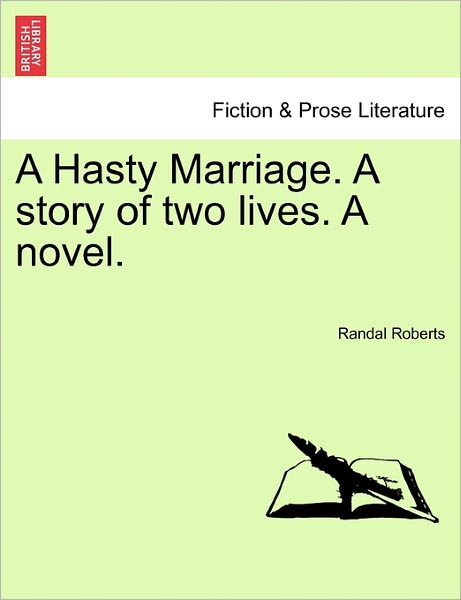 BRITISH LIBRARY

Fiction & Prose Literature

A Hasty Marriage. A story of two lives. A novel.

Randal Roberts